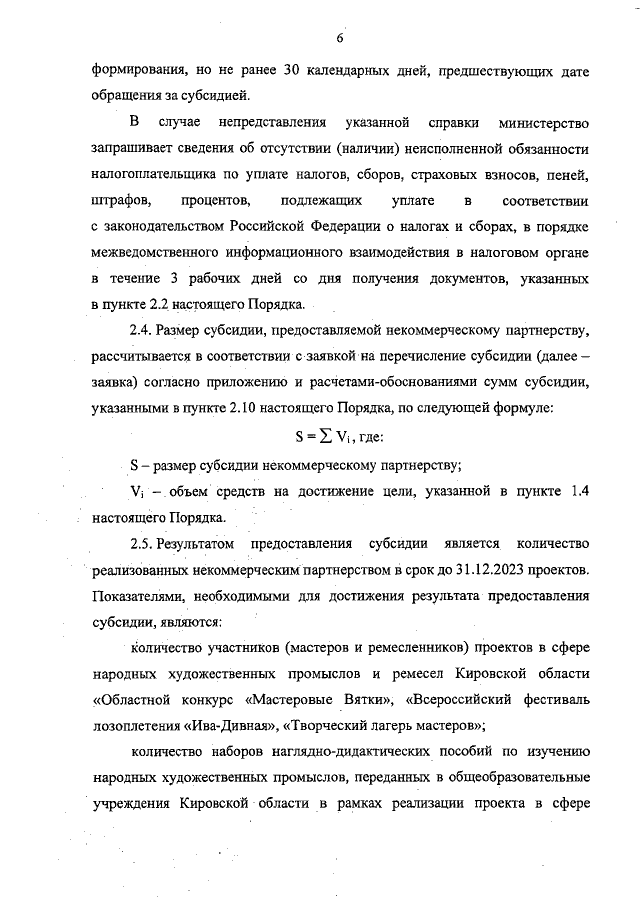 6

формирования, но не ранее 30 календарных дней, предшествующих дате обращения за субсидией.

В случае непредставления указанной справки министерство запрашивает сведения об отсутствии (наличии) неисполненной обязанности налогоплательщика по уплате налогов, сборов, страховых взносов, пеней, штрафов, процентов, подлежащих уплате в соответствии с законодательством Российской Федерации о налогах и сборах, в порядке межведомственного информационного взаимодействия в налоговом органе в течение 3 рабочих дней со дня получения документов, указанных в пункте 2.2 настоящего Порядка.

2.4. Размер субсидии, предоставляемой некоммерческому партнерству, рассчитывается в соответствии с заявкой на перечисление субсидии (далее – заявка) согласно приложению и расчетами-обоснованиями сумм субсидии, указанными в пункте 2.10 настоящего Порядка, по следующей формуле:

$S = \sum V_i$, где:

S – размер субсидии некоммерческому партнерству;

$V_i$ – объем средств на достижение цели, указанной в пункте 1.4 настоящего Порядка.

2.5. Результатом предоставления субсидии является количество реализованных некоммерческим партнерством в срок до 31.12.2023 проектов. Показателями, необходимыми для достижения результата предоставления субсидии, являются:

количество участников (мастеров и ремесленников) проектов в сфере народных художественных промыслов и ремесел Кировской области «Областной конкурс «Мастеровые Вятки», «Всероссийский фестиваль лозоплетения «Ива-Дивная», «Творческий лагерь мастеров»;

количество наборов наглядно-дидактических пособий по изучению народных художественных промыслов, переданных в общеобразовательные учреждения Кировской области в рамках реализации проекта в сфере